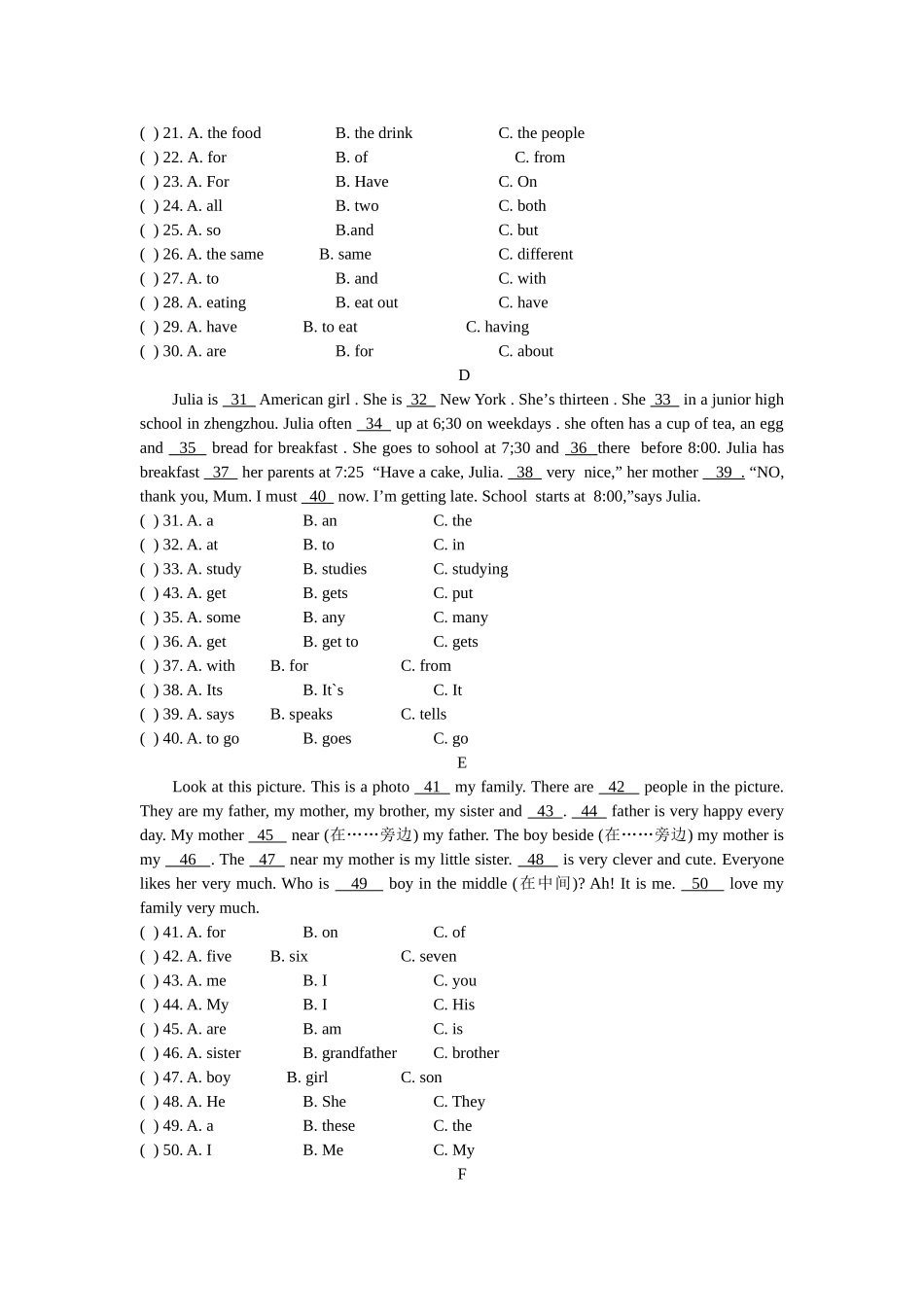 ( ) 21. A. the food B. the drink C. the people
( ) 22. A. for B. of C. from
( ) 23. A. For B. Have C. On
( ) 24. A. all B. two C. both
( ) 25. A. so B.and C. but
( ) 26. A. the same B. same C. different
( ) 27. A. to B. and C. with
( ) 28. A. eating B. eat out C. have
( ) 29. A. have B. to eat C. having
( ) 30. A. are B. for C. about

D

Julia is 31 American girl . She is 32 New York . She's thirteen . She 33 in a junior high school in zhengzhou. Julia often 34 up at 6;30 on weekdays . she often has a cup of tea, an egg and 35 bread for breakfast . She goes to sohool at 7;30 and 36 there before 8:00. Julia has breakfast 37 her parents at 7:25 "Have a cake, Julia. 38 very nice," her mother 39 . "NO, thank you, Mum. I must 40 now. I'm getting late. School starts at 8:00,"says Julia.

( ) 31. A. a B. an C. the
( ) 32. A. at B. to C. in
( ) 33. A. study B. studies C. studying
( ) 43. A. get B. gets C. put
( ) 35. A. some B. any C. many
( ) 36. A. get B. get to C. gets
( ) 37. A. with B. for C. from
( ) 38. A. Its B. It`s C. It
( ) 39. A. says B. speaks C. tells
( ) 40. A. to go B. goes C. go

E

Look at this picture. This is a photo 41 my family. There are 42 people in the picture. They are my father, my mother, my brother, my sister and 43 . 44 father is very happy every day. My mother 45 near (在……旁边) my father. The boy beside (在……旁边) my mother is my 46 . The 47 near my mother is my little sister. 48 is very clever and cute. Everyone likes her very much. Who is 49 boy in the middle (在中间)? Ah! It is me. 50 love my family very much.

( ) 41. A. for B. on C. of
( ) 42. A. five B. six C. seven
( ) 43. A. me B. I C. you
( ) 44. A. My B. I C. His
( ) 45. A. are B. am C. is
( ) 46. A. sister B. grandfather C. brother
( ) 47. A. boy B. girl C. son
( ) 48. A. He B. She C. They
( ) 49. A. a B. these C. the
( ) 50. A. I B. Me C. My

F